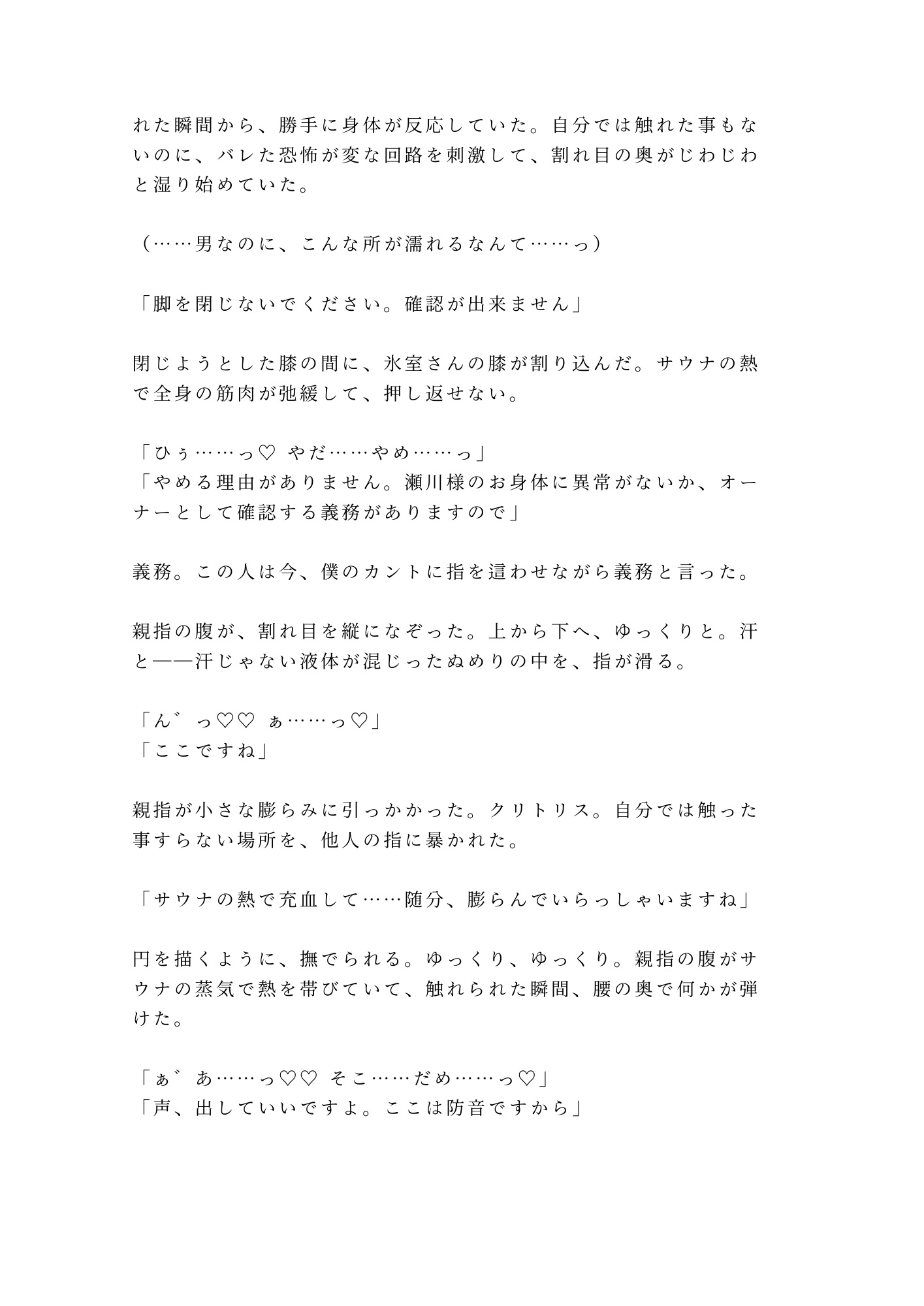 れた瞬間から、勝手に身体が反応していた。自分では触れた事もないのに、バレた恐怖が変な回路を刺激して、割れ目の奥がじわじわと湿り始めていた。

（……男なのに、こんな所が濡れるなんて……っ）

「脚を閉じないでください。確認が出来ません」

閉じようとした膝の間に、氷室さんの膝が割り込んだ。サウナの熱で全身の筋肉が弛緩して、押し返せない。

「ひぅ……っ♡ やだ……やめ……っ」
「やめる理由がありません。瀬川様のお身体に異常がないか、オーナーとして確認する義務がありますので」

義務。この人は今、僕のカントに指を這わせながら義務と言った。

親指の腹が、割れ目を縦になぞった。上から下へ、ゆっくりと。汗と——汗じゃない液体が混じったぬめりの中を、指が滑る。

「ん゛っ♡♡ ぁ……っ♡」
「ここですね」

親指が小さな膨らみに引っかかった。クリトリス。自分では触った事すらない場所を、他人の指に暴かれた。

「サウナの熱で充血して……随分、膨らんでいらっしゃいますね」

円を描くように、撫でられる。ゆっくり、ゆっくり。親指の腹がサウナの蒸気で熱を帯びていて、触れられた瞬間、腰の奥で何かが弾けた。

「ぁ゛あ……っ♡♡ そこ……だめ……っ♡」
「声、出していいですよ。ここは防音ですから」